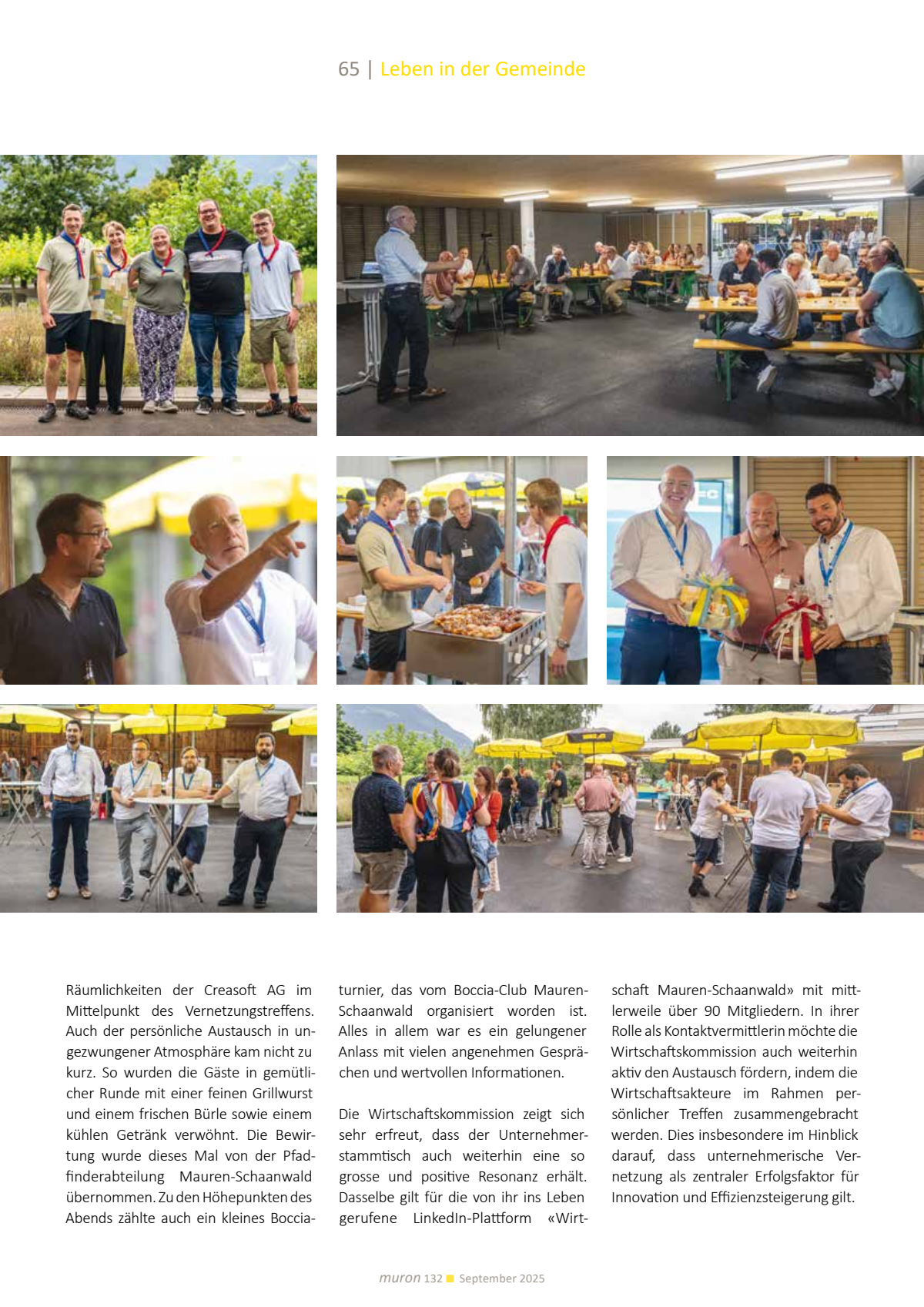 65 | Leben in der Gemeinde

Räumlichkeiten der Creasoft AG im Mittelpunkt des Vernetzungstreffens. Auch der persönliche Austausch in ungezwungener Atmosphäre kam nicht zu kurz. So wurden die Gäste in gemütlicher Runde mit einer feinen Grillwurst und einem frischen Bürle sowie einem kühlen Getränk verwöhnt. Die Bewirtung wurde dieses Mal von der Pfadfinderabteilung Mauren-Schaanwald übernommen. Zu den Höhepunkten des Abends zählte auch ein kleines Bocciaturnier, das vom Boccia-Club Mauren-Schaanwald organisiert worden ist. Alles in allem war es ein gelungener Anlass mit vielen angenehmen Gesprächen und wertvollen Informationen.

Die Wirtschaftskommission zeigt sich sehr erfreut, dass der Unternehmerstammtisch auch weiterhin eine so grosse und positive Resonanz erhält. Dasselbe gilt für die von ihr ins Leben gerufene LinkedIn-Plattform «Wirtschaft Mauren-Schaanwald» mit mittlerweile über 90 Mitgliedern. In ihrer Rolle als Kontaktvermittlerin möchte die Wirtschaftskommission auch weiterhin aktiv den Austausch fördern, indem die Wirtschaftsakteure im Rahmen persönlicher Treffen zusammengebracht werden. Dies insbesondere im Hinblick darauf, dass unternehmerische Vernetzung als zentraler Erfolgsfaktor für Innovation und Effizienzsteigerung gilt.

muron 132 ■ September 2025